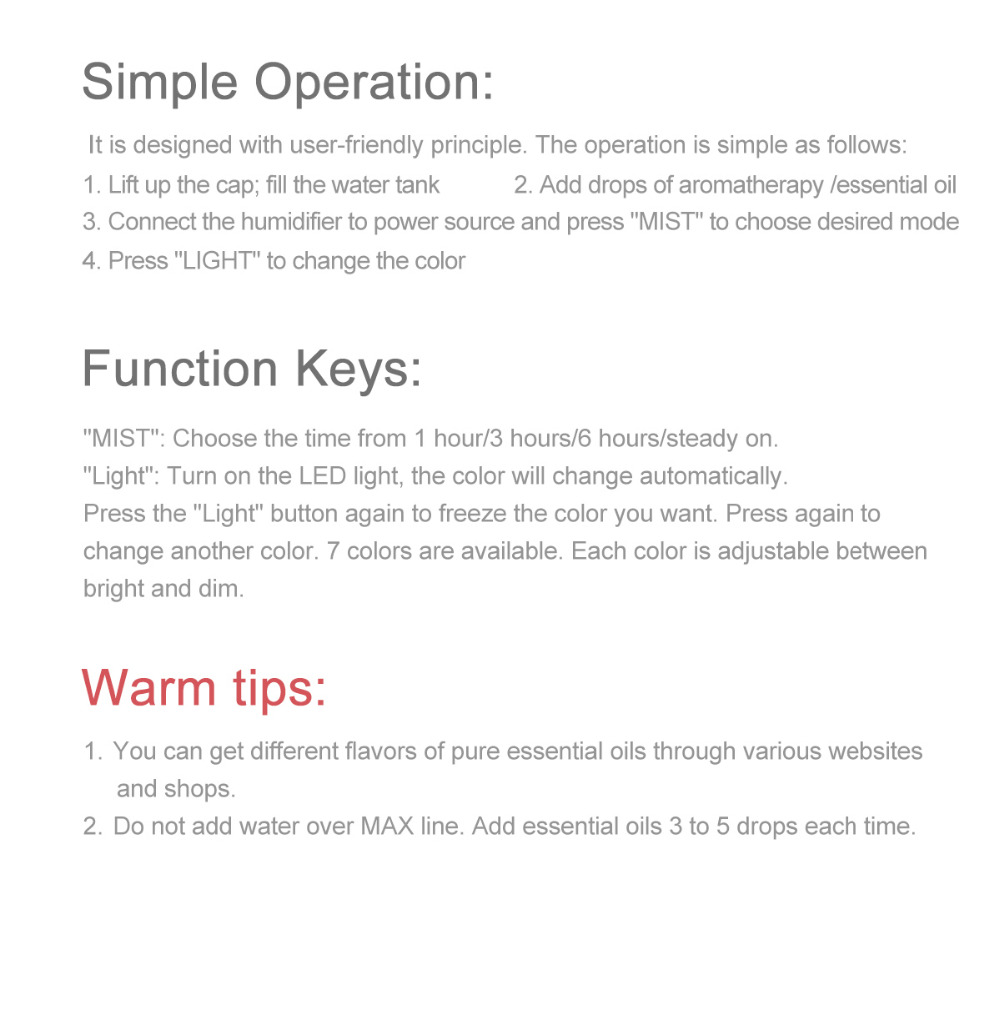 Simple Operation:

It is designed with user-friendly principle. The operation is simple as follows:

1. Lift up the cap; fill the water tank 2. Add drops of aromatherapy /essential oil

3. Connect the humidifier to power source and press "MIST" to choose desired mode

4. Press "LIGHT" to change the color

Function Keys:

"MIST": Choose the time from 1 hour/3 hours/6 hours/steady on.

"Light": Turn on the LED light, the color will change automatically.

Press the "Light" button again to freeze the color you want. Press again to change another color. 7 colors are available. Each color is adjustable between bright and dim.

Warm tips:

1. You can get different flavors of pure essential oils through various websites and shops.

2. Do not add water over MAX line. Add essential oils 3 to 5 drops each time.